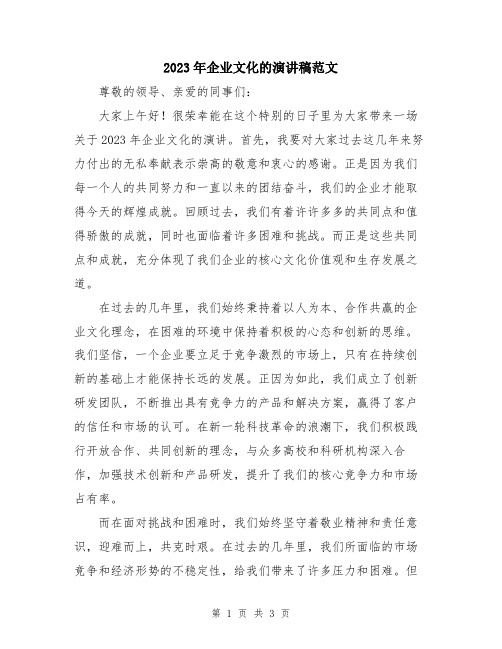 2023年企业文化的演讲稿范文

尊敬的领导、亲爱的同事们：

大家上午好！很荣幸能在这个特别的日子里为大家带来一场关于2023年企业文化的演讲。首先，我要对大家过去这几年来努力付出的无私奉献表示崇高的敬意和衷心的感谢。正是因为我们每一个人的共同努力和一直以来的团结奋斗，我们的企业才能取得今天的辉煌成就。回顾过去，我们有着许许多多的共同点和值得骄傲的成就，同时也面临着许多困难和挑战。而正是这些共同点和成就，充分体现了我们企业的核心文化价值观和生存发展之道。

在过去的几年里，我们始终秉持着以人为本、合作共赢的企业文化理念，在困难的环境中保持着积极的心态和创新的思维。我们坚信，一个企业要立足于竞争激烈的市场上，只有在持续创新的基础上才能保持长远的发展。正因为如此，我们成立了创新研发团队，不断推出具有竞争力的产品和解决方案，赢得了客户的信任和市场的认可。在新一轮科技革命的浪潮下，我们积极践行开放合作、共同创新的理念，与众多高校和科研机构深入合作，加强技术创新和产品研发，提升了我们的核心竞争力和市场占有率。

而在面对挑战和困难时，我们始终坚守着敬业精神和责任意识，迎难而上，共克时艰。在过去的几年里，我们所面临的市场竞争和经济形势的不稳定性，给我们带来了许多压力和困难。但

第 1 页 共 3 页